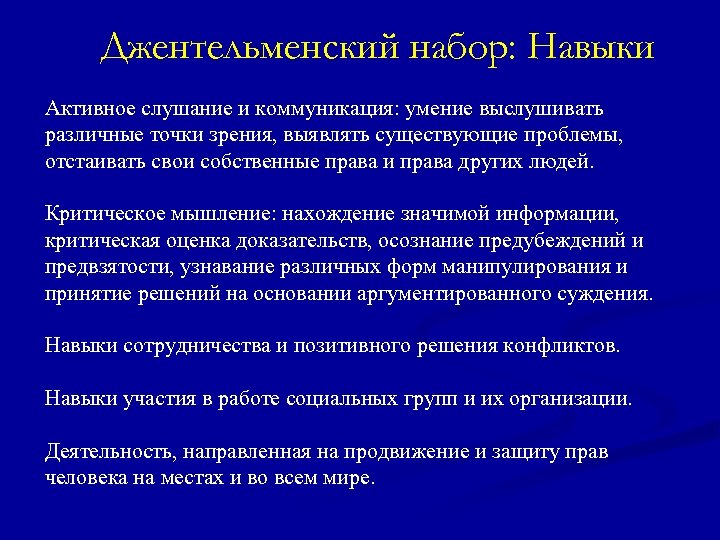 Джентельменский набор: Навыки

Активное слушание и коммуникация: умение выслушивать различные точки зрения, выявлять существующие проблемы, отстаивать свои собственные права и права других людей.

Критическое мышление: нахождение значимой информации, критическая оценка доказательств, осознание предубеждений и предвзятости, узнавание различных форм манипулирования и принятие решений на основании аргументированного суждения.

Навыки сотрудничества и позитивного решения конфликтов.

Навыки участия в работе социальных групп и их организации.

Деятельность, направленная на продвижение и защиту прав человека на местах и во всем мире.